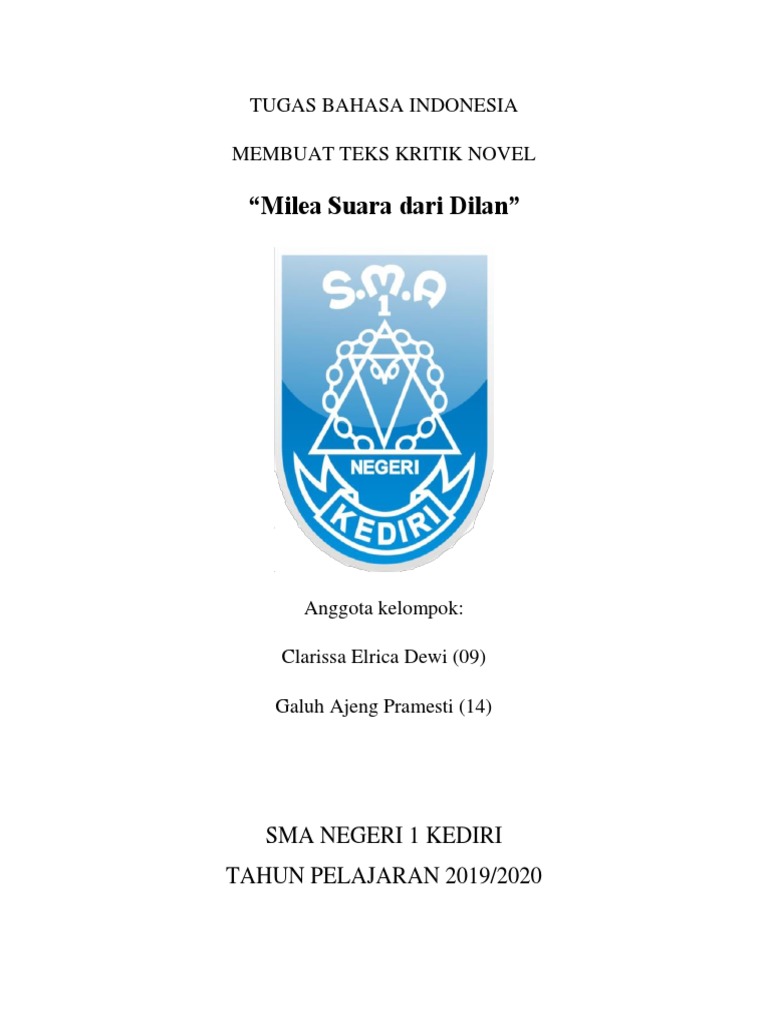 TUGAS BAHASA INDONESIA

MEMBUAT TEKS KRITIK NOVEL

“Milea Suara dari Dilan”

S.M.A
1
NEGERI
KEDIRI

Anggota kelompok:

Clarissa Elrica Dewi (09)

Galuh Ajeng Pramesti (14)

SMA NEGERI 1 KEDIRI
TAHUN PELAJARAN 2019/2020